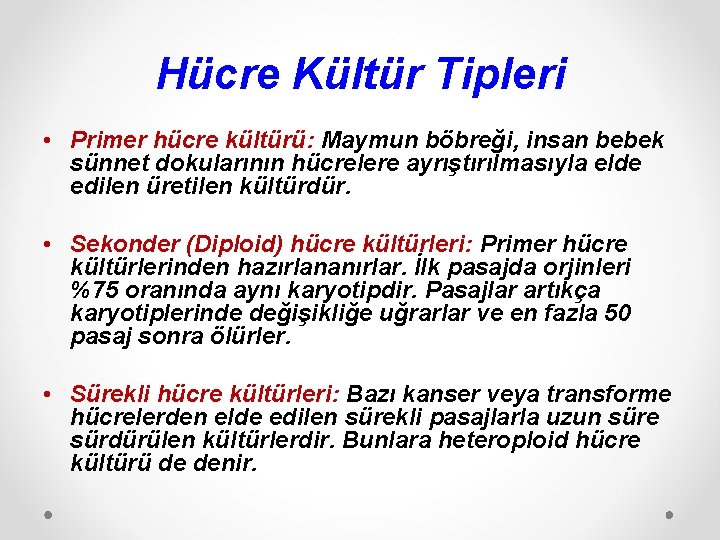 Hücre Kültür Tipleri

• Primer hücre kültürü: Maymun böbreği, insan bebek sünnet dokularının hücrelere ayrıştırılmasıyla elde edilen üretilen kültürdür.

• Sekonder (Diploid) hücre kültürleri: Primer hücre kültürlerinden hazırlananırlar. İlk pasajda orjinleri %75 oranında aynı karyotipdir. Pasajlar artıkça karyotiplerinde değişikliğe uğrarlar ve en fazla 50 pasaj sonra ölürler.

• Sürekli hücre kültürleri: Bazı kanser veya transforme hücrelerden elde edilen sürekli pasajlarla uzun süre sürdürülen kültürlerdir. Bunlara heteroploid hücre kültürü de denir.